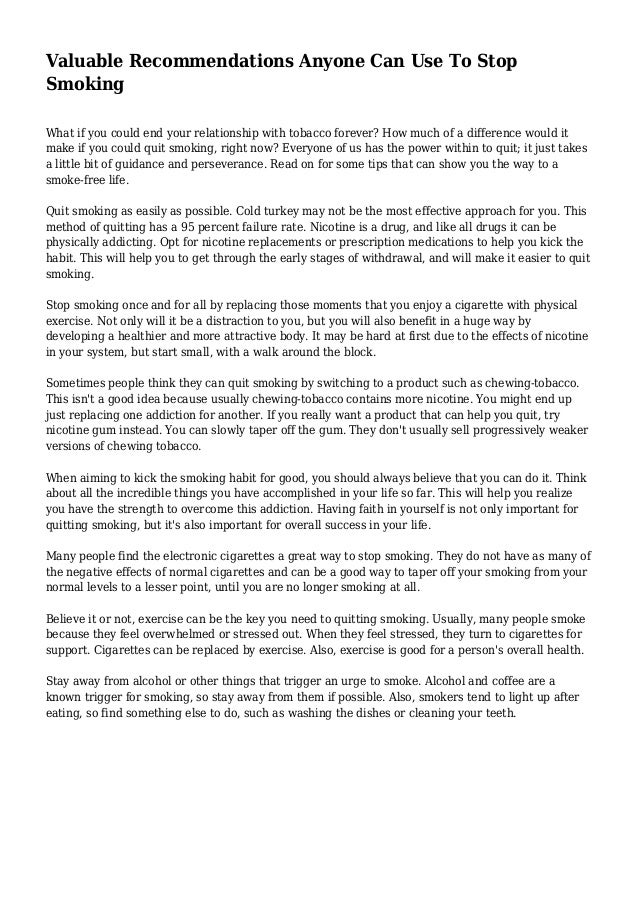 Valuable Recommendations Anyone Can Use To Stop Smoking

What if you could end your relationship with tobacco forever? How much of a difference would it make if you could quit smoking, right now? Everyone of us has the power within to quit; it just takes a little bit of guidance and perseverance. Read on for some tips that can show you the way to a smoke-free life.

Quit smoking as easily as possible. Cold turkey may not be the most effective approach for you. This method of quitting has a 95 percent failure rate. Nicotine is a drug, and like all drugs it can be physically addicting. Opt for nicotine replacements or prescription medications to help you kick the habit. This will help you to get through the early stages of withdrawal, and will make it easier to quit smoking.

Stop smoking once and for all by replacing those moments that you enjoy a cigarette with physical exercise. Not only will it be a distraction to you, but you will also benefit in a huge way by developing a healthier and more attractive body. It may be hard at first due to the effects of nicotine in your system, but start small, with a walk around the block.

Sometimes people think they can quit smoking by switching to a product such as chewing-tobacco. This isn't a good idea because usually chewing-tobacco contains more nicotine. You might end up just replacing one addiction for another. If you really want a product that can help you quit, try nicotine gum instead. You can slowly taper off the gum. They don't usually sell progressively weaker versions of chewing tobacco.

When aiming to kick the smoking habit for good, you should always believe that you can do it. Think about all the incredible things you have accomplished in your life so far. This will help you realize you have the strength to overcome this addiction. Having faith in yourself is not only important for quitting smoking, but it's also important for overall success in your life.

Many people find the electronic cigarettes a great way to stop smoking. They do not have as many of the negative effects of normal cigarettes and can be a good way to taper off your smoking from your normal levels to a lesser point, until you are no longer smoking at all.

Believe it or not, exercise can be the key you need to quitting smoking. Usually, many people smoke because they feel overwhelmed or stressed out. When they feel stressed, they turn to cigarettes for support. Cigarettes can be replaced by exercise. Also, exercise is good for a person's overall health.

Stay away from alcohol or other things that trigger an urge to smoke. Alcohol and coffee are a known trigger for smoking, so stay away from them if possible. Also, smokers tend to light up after eating, so find something else to do, such as washing the dishes or cleaning your teeth.